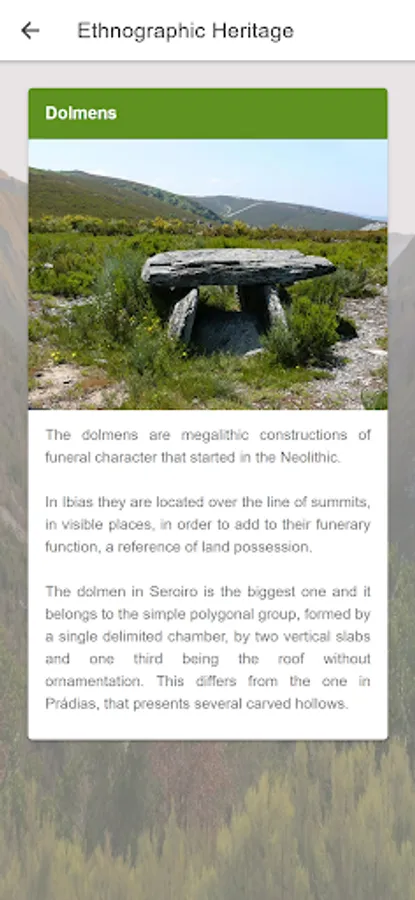 Ethnographic Heritage

Dolmens

The dolmens are megalithic constructions of funeral character that started in the Neolithic.

In Ibias they are located over the line of summits, in visible places, in order to add to their funerary function, a reference of land possession.

The dolmen in Seroiro is the biggest one and it belongs to the simple polygonal group, formed by a single delimited chamber, by two vertical slabs and one third being the roof without ornamentation. This differs from the one in Prádias, that presents several carved hollows.